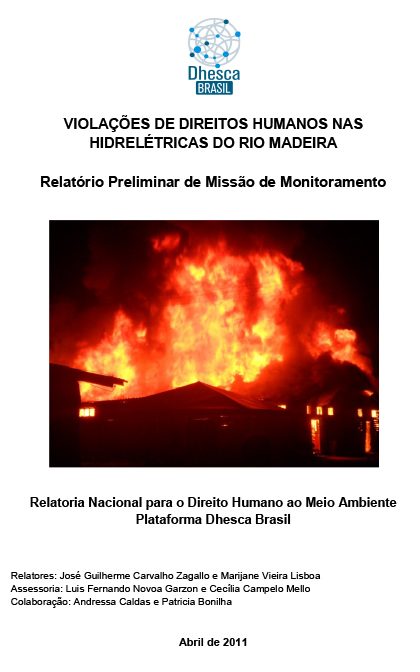 Dhesca
BRASIL

VIOLAÇÕES DE DIREITOS HUMANOS NAS HIDRELÉTRICAS DO RIO MADEIRA

Relatório Preliminar de Missão de Monitoramento

Relatoria Nacional para o Direito Humano ao Meio Ambiente
Plataforma Dhesca Brasil

Relatores: José Guilherme Carvalho Zagallo e Marijane Vieira Lisboa
Assessoria: Luis Fernando Novoa Garzon e Cecília Campelo Mello
Colaboração: Andressa Caldas e Patricia Bonilha

Abril de 2011